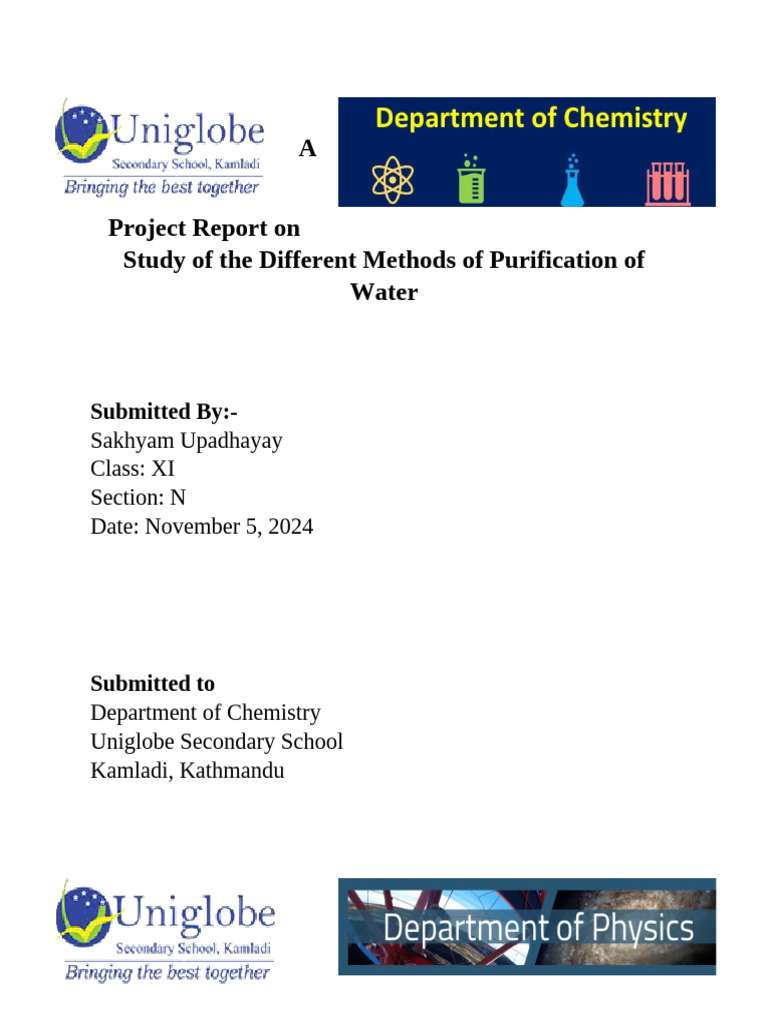 Uniglobe
Secondary School, Kamladi
Bringing the best together

A

Department of Chemistry

Project Report on
Study of the Different Methods of Purification of Water

Submitted By:-
Sakhyam Upadhayay
Class: XI
Section: N
Date: November 5, 2024

Submitted to
Department of Chemistry
Uniglobe Secondary School
Kamladi, Kathmandu

Uniglobe
Secondary School, Kamladi
Bringing the best together

Department of Physics